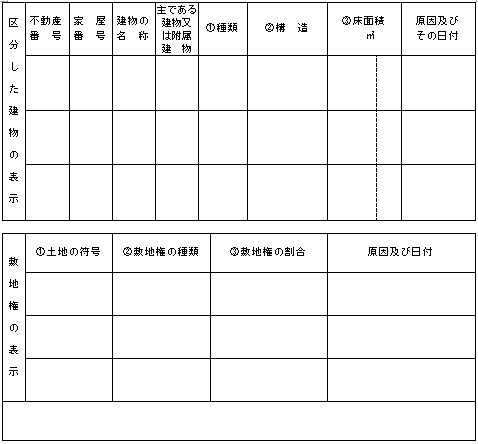 | 区分した建物の表示 | 不動産番号 | 家屋番号 | 建物の名称 | 主である建物又は附属建物 | ①種類 | ②構造 | ③床面積 ㎡ | 原因及びその日付 |
|---|---|---|---|---|---|---|---|---|
| | | | | | | | | |
| | | | | | | | | |
| | | | | | | | | |

| 敷地権の表示 | ①土地の符号 | ②敷地権の種類 | ③敷地権の割合 | 原因及び日付 |
|---|---|---|---|---|
| | | | | |
| | | | | |
| | | | | |